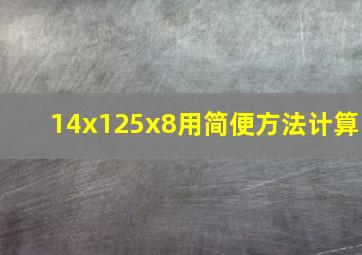 14x125x8用简便方法计算